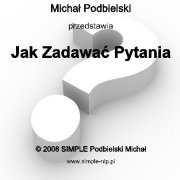 Michał Podbielski

przedstawia

Jak Zadawać Pytania

© 2008 SIMPLE Podbielski Michał

www.simple-nlp.pl